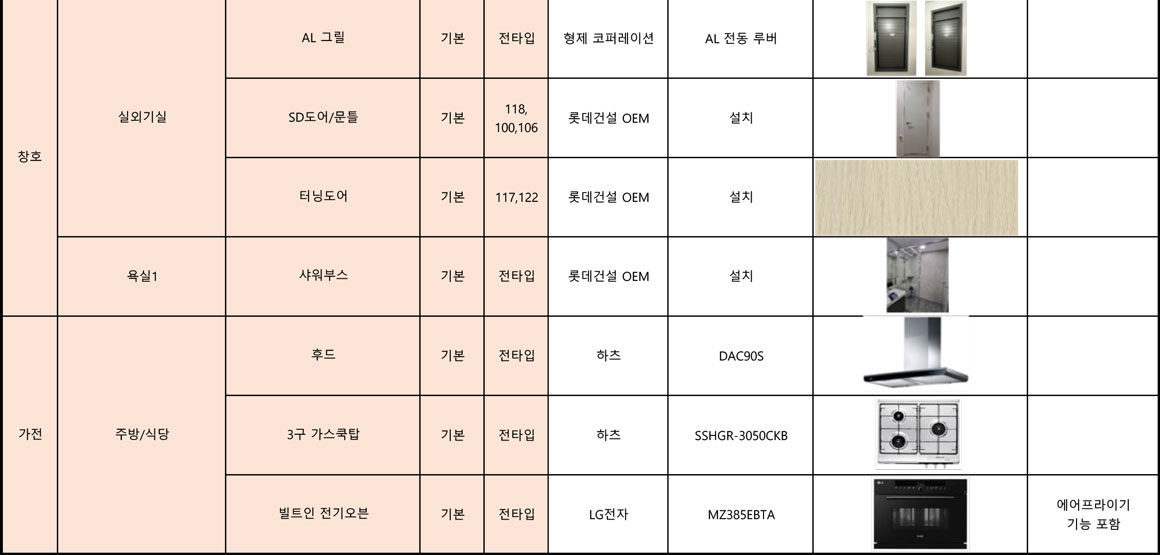 | 창호 | 실외기실 | AL 그릴 | 기본 | 전타입 | 형제 코퍼레이션 | AL 전동 루버 | | |
|---|---|---|---|---|---|---|---|---|
| | | SD도어/문틀 | 기본 | 118, 100,106 | 롯데건설 OEM | 설치 | | |
| | | 터닝도어 | 기본 | 117,122 | 롯데건설 OEM | 설치 | | |
| | 욕실1 | 샤워부스 | 기본 | 전타입 | 롯데건설 OEM | 설치 | | |
| 가전 | 주방/식당 | 후드 | 기본 | 전타입 | 하츠 | DAC90S | | |
| | | 3구 가스쿡탑 | 기본 | 전타입 | 하츠 | SSHGR-3050CKB | | |
| | | 빌트인 전기오븐 | 기본 | 전타입 | LG전자 | MZ385EBTA | | 에어프라이기 기능 포함 |